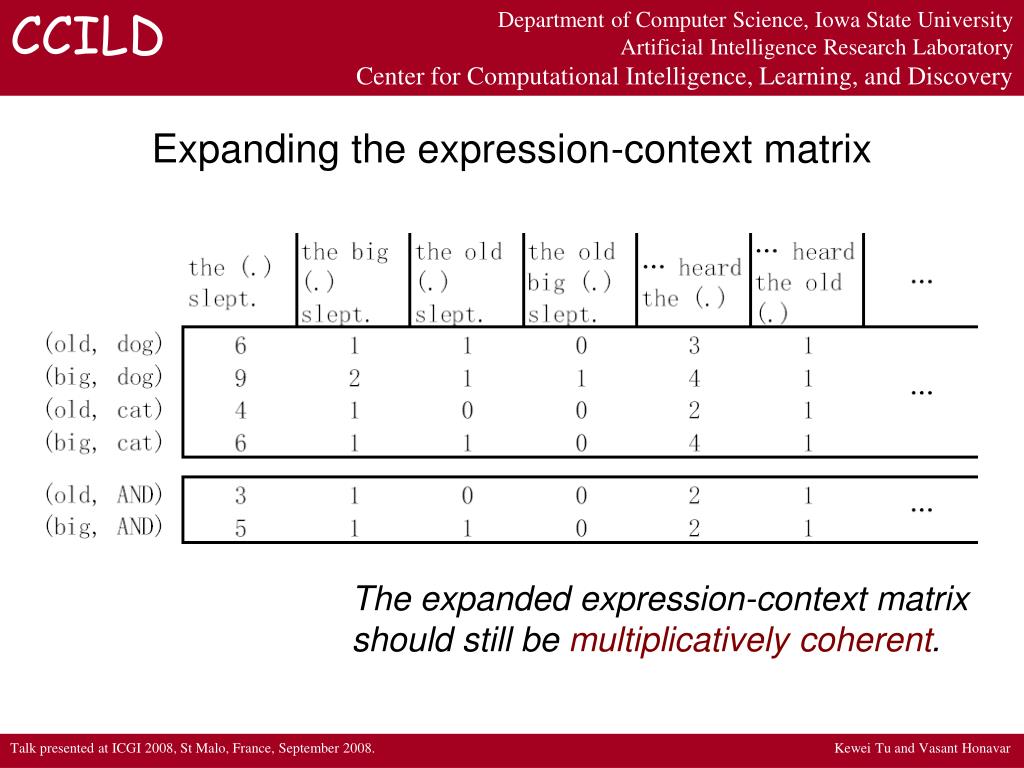 CCILD

Department of Computer Science, Iowa State University
Artificial Intelligence Research Laboratory
Center for Computational Intelligence, Learning, and Discovery

Expanding the expression-context matrix

| | the (.) slept. | the big (.) slept. | the old (.) slept. | the old big (.) slept. | … heard the (.) | … heard the old (.) | … |
|---|---|---|---|---|---|---|---|
| (old, dog) | 6 | 1 | 1 | 0 | 3 | 1 | |
| (big, dog) | 9 | 2 | 1 | 1 | 4 | 1 | … |
| (old, cat) | 4 | 1 | 0 | 0 | 2 | 1 | |
| (big, cat) | 6 | 1 | 1 | 0 | 4 | 1 | |
| (old, AND) | 3 | 1 | 0 | 0 | 2 | 1 | … |
| (big, AND) | 5 | 1 | 1 | 0 | 2 | 1 | |

The expanded expression-context matrix should still be multiplicatively coherent.

Talk presented at ICGI 2008, St Malo, France, September 2008.

Kewei Tu and Vasant Honavar